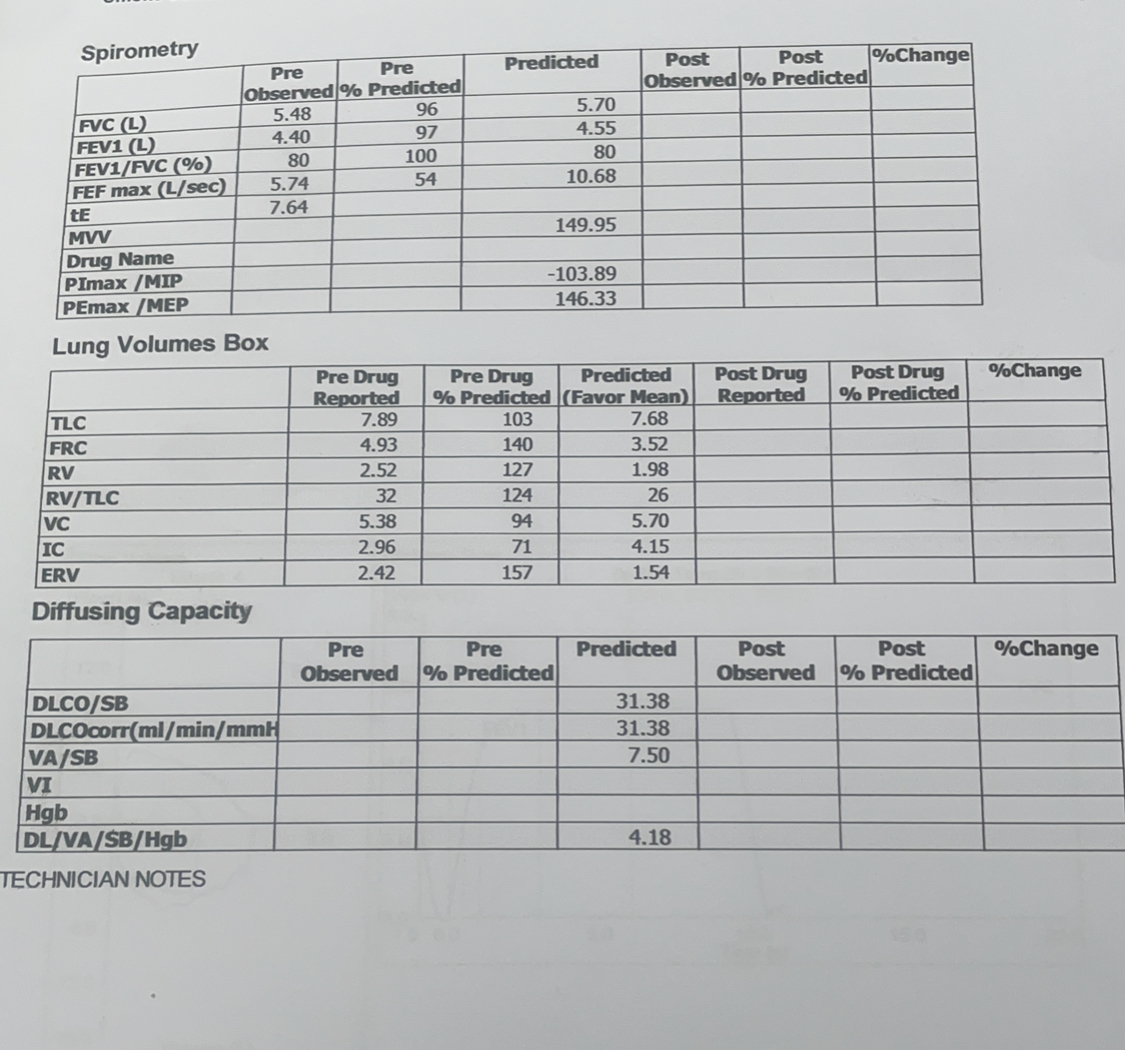 Spirometry

| | Pre Observed | Pre % Predicted | Predicted | Post Observed | Post % Predicted | %Change |
|---|---|---|---|---|---|---|
| FVC (L) | 5.48 | 96 | 5.70 | | | |
| FEV1 (L) | 4.40 | 97 | 4.55 | | | |
| FEV1/FVC (%) | 80 | 100 | 80 | | | |
| FEF max (L/sec) | 5.74 | 54 | 10.68 | | | |
| tE | 7.64 | | | | | |
| MVV | | | 149.95 | | | |
| Drug Name | | | | | | |
| PImax /MIP | | | -103.89 | | | |
| PEmax /MEP | | | 146.33 | | | |

Lung Volumes Box

| | Pre Drug Reported | Pre Drug % Predicted | Predicted (Favor Mean) | Post Drug Reported | Post Drug % Predicted | %Change |
|---|---|---|---|---|---|---|
| TLC | 7.89 | 103 | 7.68 | | | |
| FRC | 4.93 | 140 | 3.52 | | | |
| RV | 2.52 | 127 | 1.98 | | | |
| RV/TLC | 32 | 124 | 26 | | | |
| VC | 5.38 | 94 | 5.70 | | | |
| IC | 2.96 | 71 | 4.15 | | | |
| ERV | 2.42 | 157 | 1.54 | | | |

Diffusing Capacity

| | Pre Observed | Pre % Predicted | Predicted | Post Observed | Post % Predicted | %Change |
|---|---|---|---|---|---|---|
| DLCO/SB | | | 31.38 | | | |
| DLCOcorr(ml/min/mmH | | | 31.38 | | | |
| VA/SB | | | 7.50 | | | |
| VI | | | | | | |
| Hgb | | | | | | |
| DL/VA/SB/Hgb | | | 4.18 | | | |

TECHNICIAN NOTES